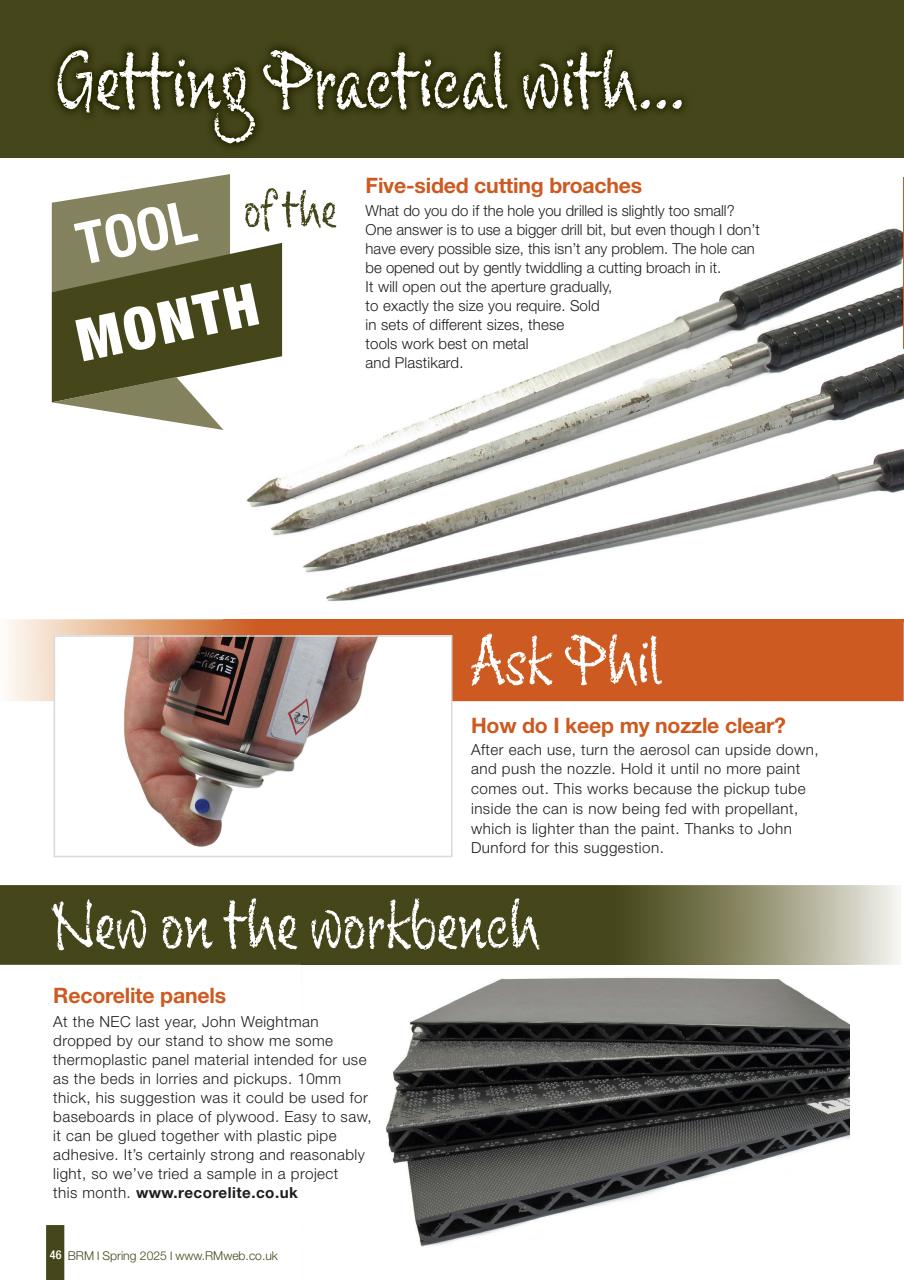 Getting Practical with...

TOOL of the MONTH

Five-sided cutting broaches

What do you do if the hole you drilled is slightly too small? One answer is to use a bigger drill bit, but even though I don't have every possible size, this isn't any problem. The hole can be opened out by gently twiddling a cutting broach in it. It will open out the aperture gradually, to exactly the size you require. Sold in sets of different sizes, these tools work best on metal and Plastikard.

Ask Phil

How do I keep my nozzle clear?

After each use, turn the aerosol can upside down, and push the nozzle. Hold it until no more paint comes out. This works because the pickup tube inside the can is now being fed with propellant, which is lighter than the paint. Thanks to John Dunford for this suggestion.

New on the workbench

Recorelite panels

At the NEC last year, John Weightman dropped by our stand to show me some thermoplastic panel material intended for use as the beds in lorries and pickups. 10mm thick, his suggestion was it could be used for baseboards in place of plywood. Easy to saw, it can be glued together with plastic pipe adhesive. It's certainly strong and reasonably light, so we've tried a sample in a project this month. www.recorelite.co.uk

46 BRM I Spring 2025 I www.RMweb.co.uk